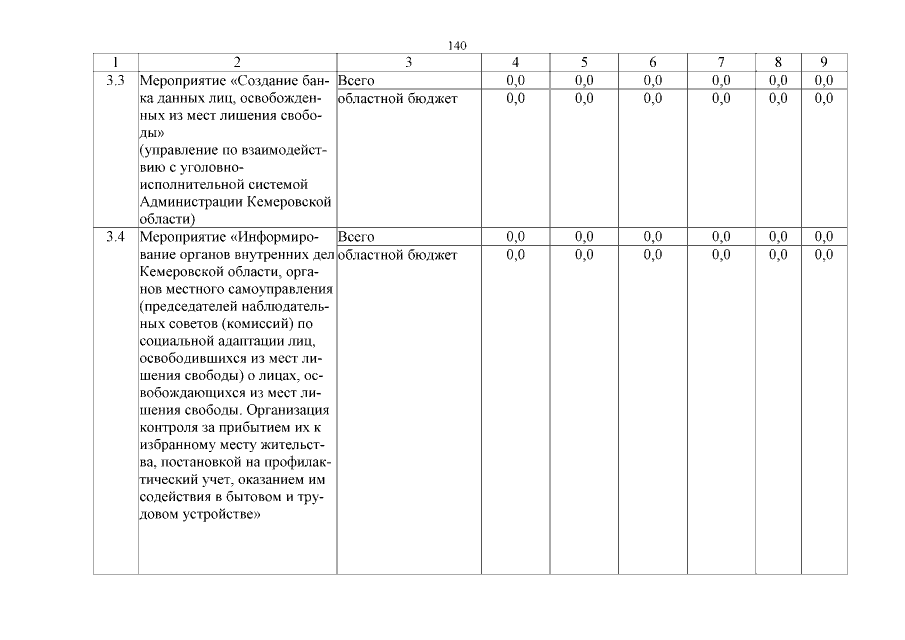 140

| 1 | 2 | 3 | 4 | 5 | 6 | 7 | 8 | 9 |
|---|---|---|---|---|---|---|---|---|
| 3.3 | Мероприятие «Создание банка данных лиц, освобожденных из мест лишения свободы» (управление по взаимодействию с уголовно-исполнительной системой Администрации Кемеровской области) | Всего | 0,0 | 0,0 | 0,0 | 0,0 | 0,0 | 0,0 |
| | | областной бюджет | 0,0 | 0,0 | 0,0 | 0,0 | 0,0 | 0,0 |
| 3.4 | Мероприятие «Информирование органов внутренних дел Кемеровской области, органов местного самоуправления (председателей наблюдательных советов (комиссий) по социальной адаптации лиц, освободившихся из мест лишения свободы) о лицах, освобождающихся из мест лишения свободы. Организация контроля за прибытием их к избранному месту жительства, постановкой на профилактический учет, оказанием им содействия в бытовом и трудовом устройстве» | Всего | 0,0 | 0,0 | 0,0 | 0,0 | 0,0 | 0,0 |
| | | областной бюджет | 0,0 | 0,0 | 0,0 | 0,0 | 0,0 | 0,0 |